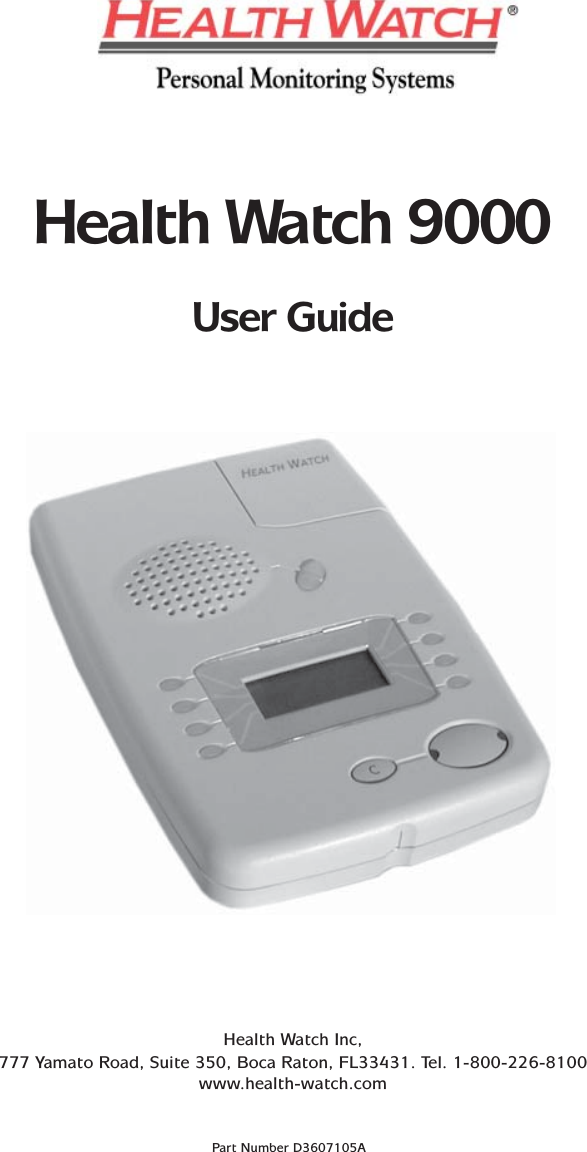 HEALTH WATCH®
Personal Monitoring Systems

Health Watch 9000

User Guide

HEALTH WATCH

C

Health Watch Inc,
777 Yamato Road, Suite 350, Boca Raton, FL33431. Tel. 1-800-226-8100
www.health-watch.com

Part Number D3607105A